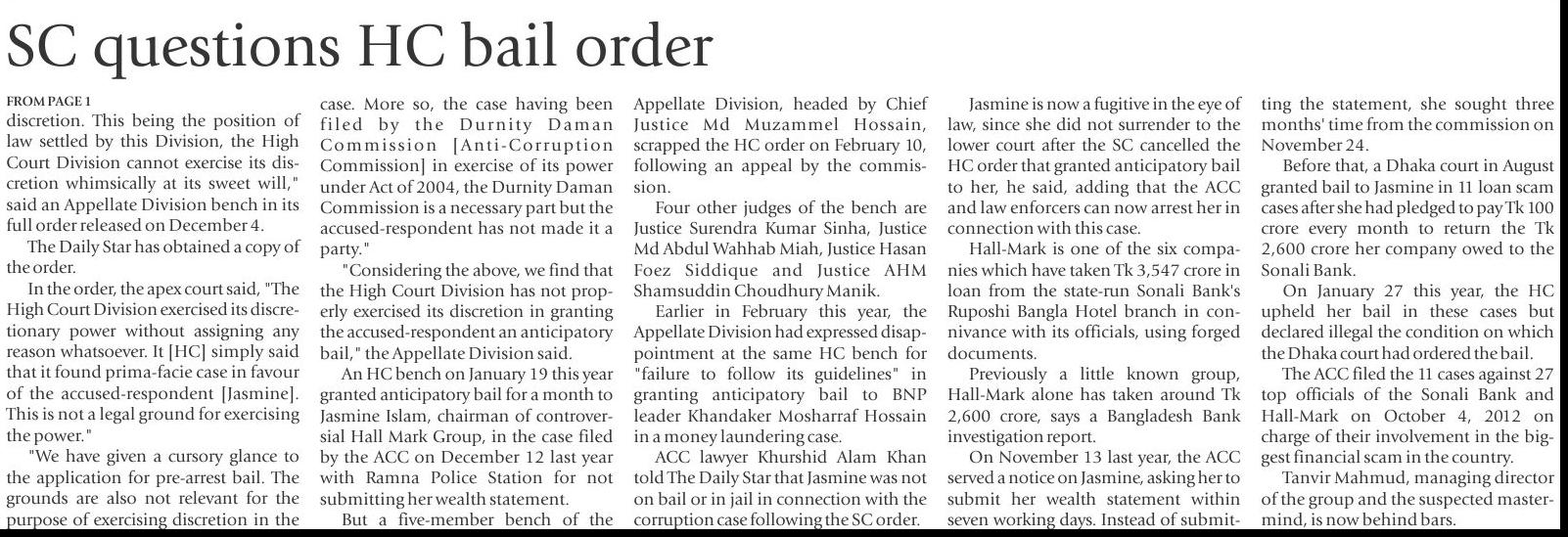 SC questions HC bail order

FROM PAGE 1

discretion. This being the position of law settled by this Division, the High Court Division cannot exercise its discretion whimsically at its sweet will," said an Appellate Division bench in its full order released on December 4.

The Daily Star has obtained a copy of the order.

In the order, the apex court said, "The High Court Division exercised its discretionary power without assigning any reason whatsoever. It [HC] simply said that it found prima-facie case in favour of the accused-respondent [Jasmine]. This is not a legal ground for exercising the power."

"We have given a cursory glance to the application for pre-arrest bail. The grounds are also not relevant for the purpose of exercising discretion in the case. More so, the case having been filed by the Durnity Daman Commission [Anti-Corruption Commission] in exercise of its power under Act of 2004, the Durnity Daman Commission is a necessary part but the accused-respondent has not made it a party."

"Considering the above, we find that the High Court Division has not properly exercised its discretion in granting the accused-respondent an anticipatory bail," the Appellate Division said.

An HC bench on January 19 this year granted anticipatory bail for a month to Jasmine Islam, chairman of controversial Hall Mark Group, in the case filed by the ACC on December 12 last year with Ramna Police Station for not submitting her wealth statement.

But a five-member bench of the Appellate Division, headed by Chief Justice Md Muzammel Hossain, scrapped the HC order on February 10, following an appeal by the commission.

Four other judges of the bench are Justice Surendra Kumar Sinha, Justice Md Abdul Wahhab Miah, Justice Hasan Foez Siddique and Justice AHM Shamsuddin Choudhury Manik.

Earlier in February this year, the Appellate Division had expressed disappointment at the same HC bench for "failure to follow its guidelines" in granting anticipatory bail to BNP leader Khandaker Mosharraf Hossain in a money laundering case.

ACC lawyer Khurshid Alam Khan told The Daily Star that Jasmine was not on bail or in jail in connection with the corruption case following the SC order.

Jasmine is now a fugitive in the eye of law, since she did not surrender to the lower court after the SC cancelled the HC order that granted anticipatory bail to her, he said, adding that the ACC and law enforcers can now arrest her in connection with this case.

Hall-Mark is one of the six companies which have taken Tk 3,547 crore in loan from the state-run Sonali Bank's Ruposhi Bangla Hotel branch in connivance with its officials, using forged documents.

Previously a little known group, Hall-Mark alone has taken around Tk 2,600 crore, says a Bangladesh Bank investigation report.

On November 13 last year, the ACC served a notice on Jasmine, asking her to submit her wealth statement within seven working days. Instead of submitting the statement, she sought three months' time from the commission on November 24.

Before that, a Dhaka court in August granted bail to Jasmine in 11 loan scam cases after she had pledged to pay Tk 100 crore every month to return the Tk 2,600 crore her company owed to the Sonali Bank.

On January 27 this year, the HC upheld her bail in these cases but declared illegal the condition on which the Dhaka court had ordered the bail.

The ACC filed the 11 cases against 27 top officials of the Sonali Bank and Hall-Mark on October 4, 2012 on charge of their involvement in the biggest financial scam in the country.

Tanvir Mahmud, managing director of the group and the suspected mastermind, is now behind bars.